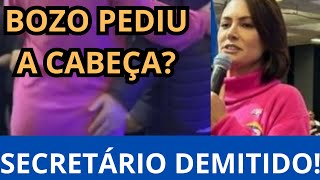 BOZO PEDIU A CABEÇA?

SECRETÁRIO DEMITIDO!